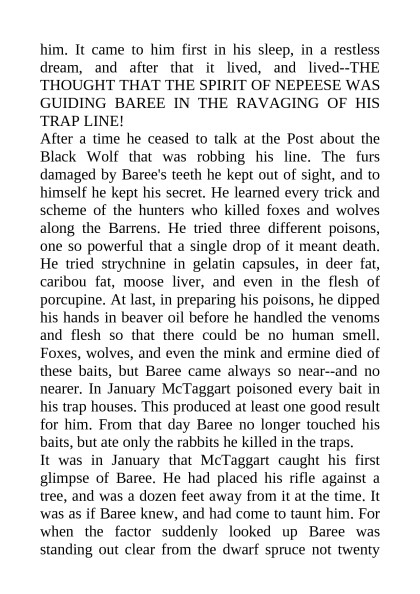 him. It came to him first in his sleep, in a restless dream, and after that it lived, and lived--THE THOUGHT THAT THE SPIRIT OF NEPEESE WAS GUIDING BAREE IN THE RAVAGING OF HIS TRAP LINE!

After a time he ceased to talk at the Post about the Black Wolf that was robbing his line. The furs damaged by Baree's teeth he kept out of sight, and to himself he kept his secret. He learned every trick and scheme of the hunters who killed foxes and wolves along the Barrens. He tried three different poisons, one so powerful that a single drop of it meant death. He tried strychnine in gelatin capsules, in deer fat, caribou fat, moose liver, and even in the flesh of porcupine. At last, in preparing his poisons, he dipped his hands in beaver oil before he handled the venoms and flesh so that there could be no human smell. Foxes, wolves, and even the mink and ermine died of these baits, but Baree came always so near--and no nearer. In January McTaggart poisoned every bait in his trap houses. This produced at least one good result for him. From that day Baree no longer touched his baits, but ate only the rabbits he killed in the traps.

It was in January that McTaggart caught his first glimpse of Baree. He had placed his rifle against a tree, and was a dozen feet away from it at the time. It was as if Baree knew, and had come to taunt him. For when the factor suddenly looked up Baree was standing out clear from the dwarf spruce not twenty